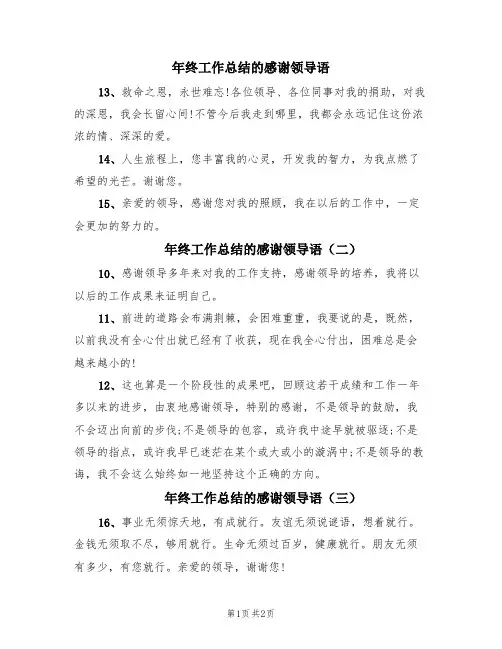 年终工作总结的感谢领导语

13、救命之恩，永世难忘!各位领导、各位同事对我的捐助，对我的深恩，我会长留心间!不管今后我走到哪里，我都会永远记住这份浓浓的情、深深的爱。

14、人生旅程上，您丰富我的心灵，开发我的智力，为我点燃了希望的光芒。谢谢您。

15、亲爱的领导，感谢您对我的照顾，我在以后的工作中，一定会更加的努力的。

年终工作总结的感谢领导语（二）

10、感谢领导多年来对我的工作支持，感谢领导的培养，我将以以后的工作成果来证明自己。

11、前进的道路会布满荆棘，会困难重重，我要说的是，既然，以前我没有全心付出就已经有了收获，现在我全心付出，困难总是会越来越小的!

12、这也算是一个阶段性的成果吧，回顾这若干成绩和工作一年多以来的进步，由衷地感谢领导，特别的感谢，不是领导的鼓励，我不会迈出向前的步伐;不是领导的包容，或许我中途早就被驱逐;不是领导的指点，或许我早已迷茫在某个或大或小的漩涡中;不是领导的教诲，我不会这么始终如一地坚持这个正确的方向。

年终工作总结的感谢领导语（三）

16、事业无须惊天地，有成就行。友谊无须说谜语，想着就行。金钱无须取不尽，够用就行。生命无须过百岁，健康就行。朋友无须有多少，有您就行。亲爱的领导，谢谢您!

第1页 共2页